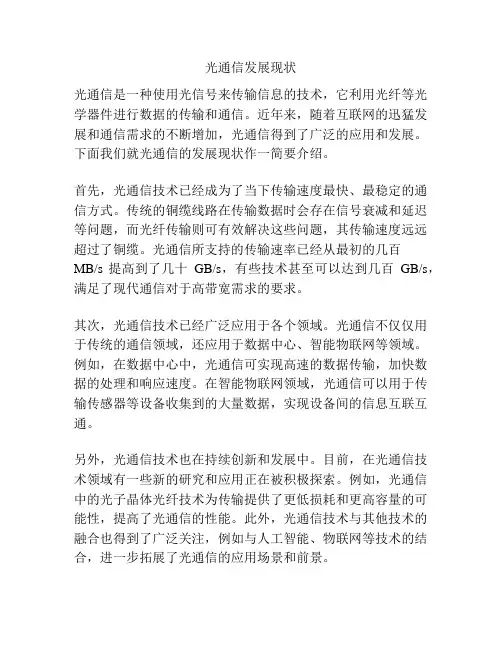 光通信发展现状

光通信是一种使用光信号来传输信息的技术，它利用光纤等光学器件进行数据的传输和通信。近年来，随着互联网的迅猛发展和通信需求的不断增加，光通信得到了广泛的应用和发展。下面我们就光通信的发展现状作一简要介绍。

首先，光通信技术已经成为了当下传输速度最快、最稳定的通信方式。传统的铜缆线路在传输数据时会存在信号衰减和延迟等问题，而光纤传输则可有效解决这些问题，其传输速度远远超过了铜缆。光通信所支持的传输速率已经从最初的几百 MB/s 提高到了几十 GB/s，有些技术甚至可以达到几百 GB/s，满足了现代通信对于高带宽需求的要求。

其次，光通信技术已经广泛应用于各个领域。光通信不仅仅用于传统的通信领域，还应用于数据中心、智能物联网等领域。例如，在数据中心中，光通信可实现高速的数据传输，加快数据的处理和响应速度。在智能物联网领域，光通信可以用于传输传感器等设备收集到的大量数据，实现设备间的信息互联互通。

另外，光通信技术也在持续创新和发展中。目前，在光通信技术领域有一些新的研究和应用正在被积极探索。例如，光通信中的光子晶体光纤技术为传输提供了更低损耗和更高容量的可能性，提高了光通信的性能。此外，光通信技术与其他技术的融合也得到了广泛关注，例如与人工智能、物联网等技术的结合，进一步拓展了光通信的应用场景和前景。